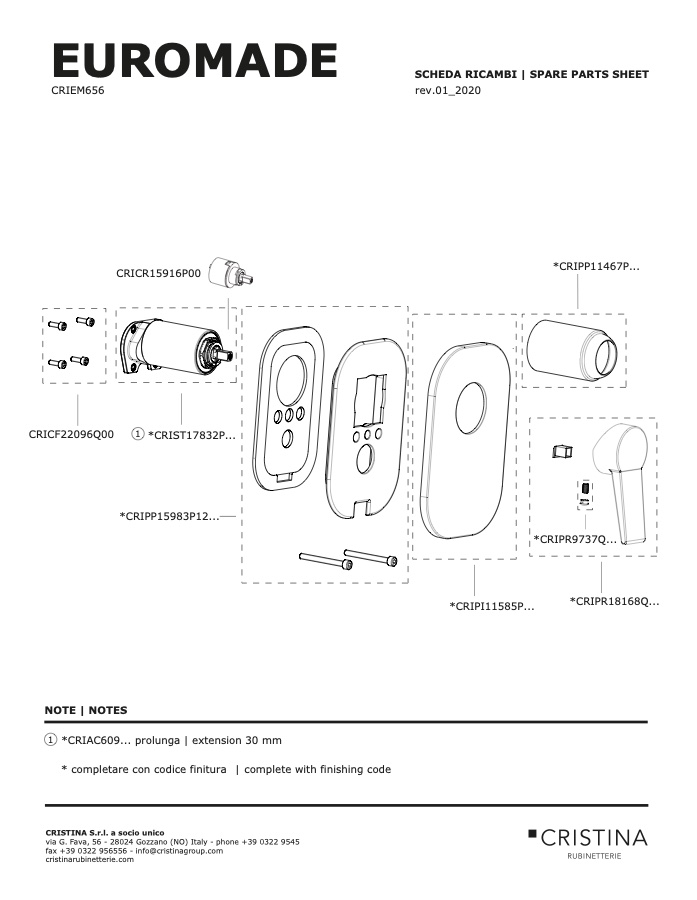 EUROMADE
CRIEM656

SCHEDA RICAMBI | SPARE PARTS SHEET
rev.01_2020

CRICR15916P00

*CRIPP11467P...

CRICF22096Q00

① *CRIST17832P...

*CRIPP15983P12...

*CRIPR9737Q...

*CRIPI11585P...

*CRIPR18168Q...

NOTE | NOTES

① *CRIAC609... prolunga | extension 30 mm

* completare con codice finitura | complete with finishing code

CRISTINA S.r.l. a socio unico
via G. Fava, 56 - 28024 Gozzano (NO) Italy - phone +39 0322 9545
fax +39 0322 956556 - info@cristinagroup.com
cristinarubinetterie.com

CRISTINA
RUBINETTERIE